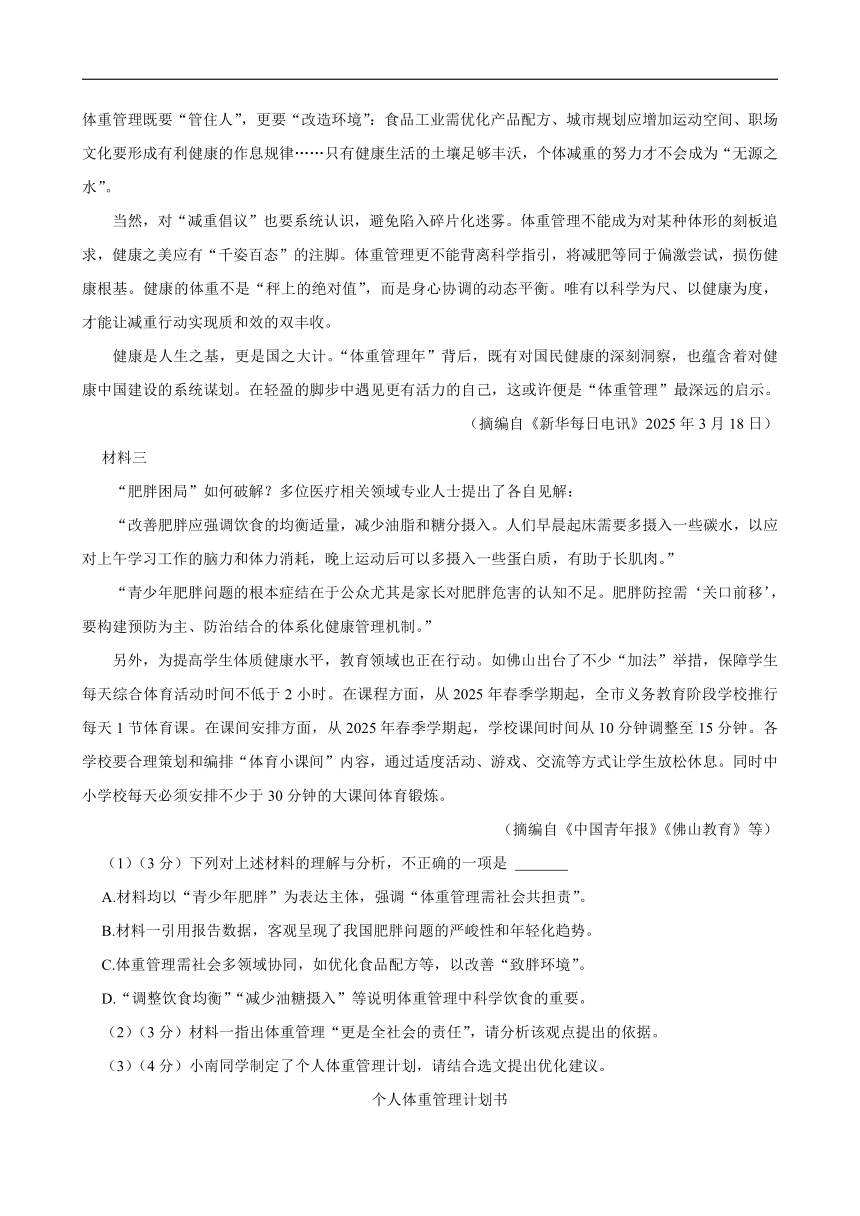 体重管理既要“管住人”，更要“改造环境”：食品工业需优化产品配方、城市规划应增加运动空间、职场文化要形成有利健康的作息规律……只有健康生活的土壤足够丰沃，个体减重的努力才不会成为“无源之水”。

当然，对“减重倡议”也要系统认识，避免陷入碎片化迷雾。体重管理不能成为对某种体形的刻板追求，健康之美应有“千姿百态”的注脚。体重管理更不能背离科学指引，将减肥等同于偏激尝试，损伤健康根基。健康的体重不是“秤上的绝对值”，而是身心协调的动态平衡。唯有以科学为尺、以健康为度，才能让减重行动实现质和效的双丰收。

健康是人生之基，更是国之大计。“体重管理年”背后，既有对国民健康的深刻洞察，也蕴含着对健康中国建设的系统谋划。在轻盈的脚步中遇见更有活力的自己，这或许便是“体重管理”最深远的启示。

（摘编自《新华每日电讯》2025 年 3 月 18 日）

材料三

“肥胖困局”如何破解？多位医疗相关领域专业人士提出了各自见解：

“改善肥胖应强调饮食的均衡适量，减少油脂和糖分摄入。人们早晨起床需要多摄入一些碳水，以应对上午学习工作的脑力和体力消耗，晚上运动后可以多摄入一些蛋白质，有助于长肌肉。”

“青少年肥胖问题的根本症结在于公众尤其是家长对肥胖危害的认知不足。肥胖防控需‘关口前移’，要构建预防为主、防治结合的体系化健康管理机制。”

另外，为提高学生体质健康水平，教育领域也正在行动。如佛山出台了不少“加法”举措，保障学生每天综合体育活动时间不低于 2 小时。在课程方面，从 2025 年春季学期起，全市义务教育阶段学校推行每天 1 节体育课。在课间安排方面，从 2025 年春季学期起，学校课间时间从 10 分钟调整至 15 分钟。各学校要合理策划和编排“体育小课间”内容，通过适度活动、游戏、交流等方式让学生放松休息。同时中小学校每天必须安排不少于 30 分钟的大课间体育锻炼。

（摘编自《中国青年报》《佛山教育》等）

（1）（3 分）下列对上述材料的理解与分析，不正确的一项是 _______

A.材料均以“青少年肥胖”为表达主体，强调“体重管理需社会共担责”。

B.材料一引用报告数据，客观呈现了我国肥胖问题的严峻性和年轻化趋势。

C.体重管理需社会多领域协同，如优化食品配方等，以改善“致胖环境”。

D.“调整饮食均衡”“减少油糖摄入”等说明体重管理中科学饮食的重要。

（2）（3 分）材料一指出体重管理“更是全社会的责任”，请分析该观点提出的依据。

（3）（4 分）小南同学制定了个人体重管理计划，请结合选文提出优化建议。

个人体重管理计划书